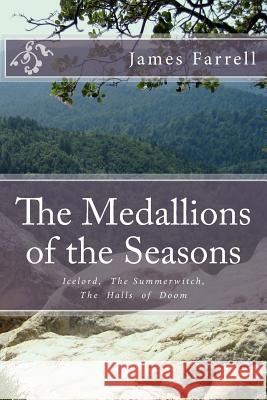 James Farrell

The Medallions of the Seasons

Icelord, The Summerwitch, The Halls of Doom

Kraina Książek